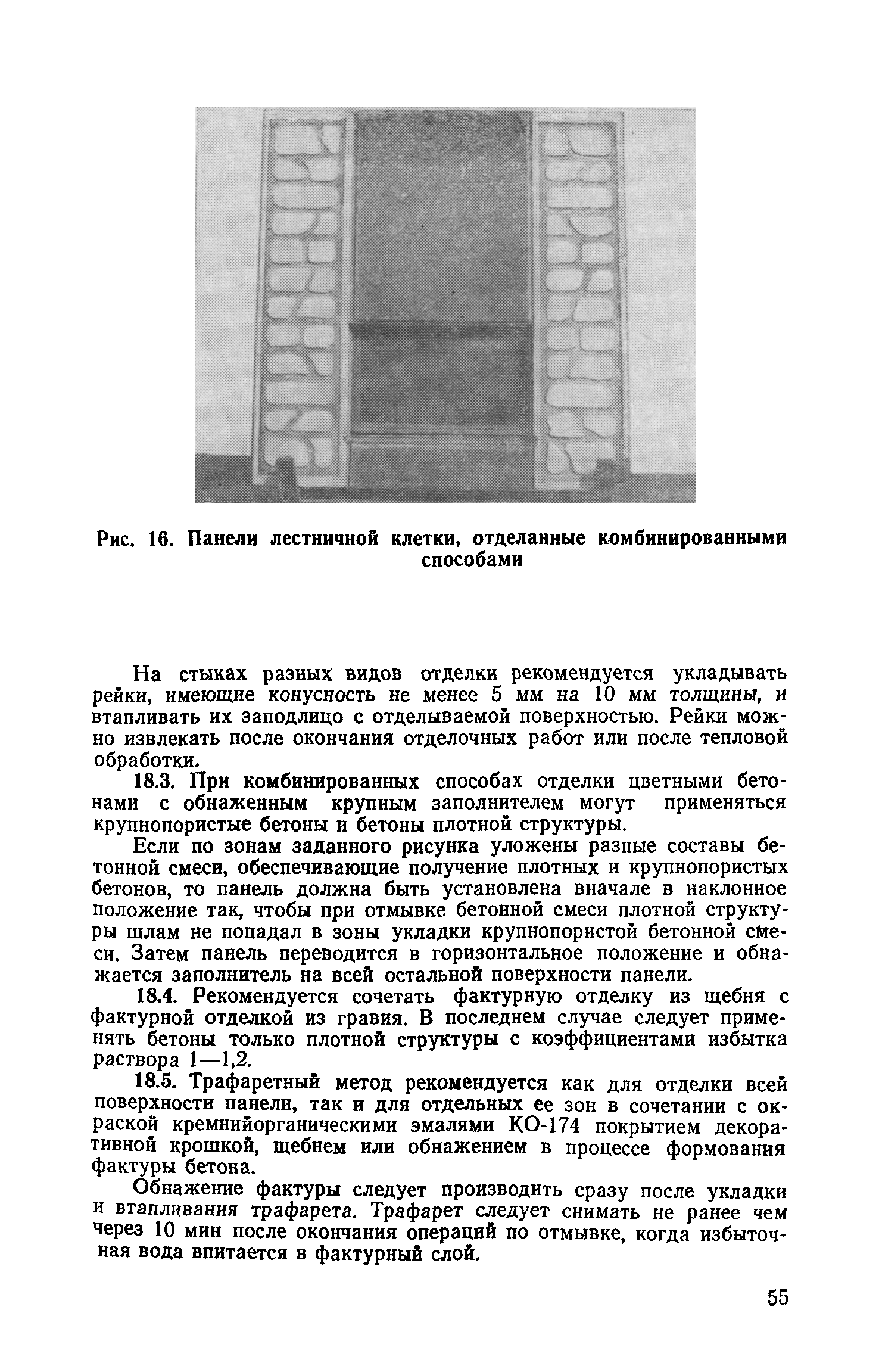 Рис. 16. Панели лестничной клетки, отделанные комбинированными способами

На стыках разных видов отделки рекомендуется укладывать рейки, имеющие конусность не менее 5 мм на 10 мм толщины, и втапливать их заподлицо с отделываемой поверхностью. Рейки можно извлекать после окончания отделочных работ или после тепловой обработки.

18.3. При комбинированных способах отделки цветными бетонами с обнаженным крупным заполнителем могут применяться крупнопористые бетоны и бетоны плотной структуры.

Если по зонам заданного рисунка уложены разные составы бетонной смеси, обеспечивающие получение плотных и крупнопористых бетонов, то панель должна быть установлена вначале в наклонное положение так, чтобы при отмывке бетонной смеси плотной структуры шлам не попадал в зоны укладки крупнопористой бетонной смеси. Затем панель переводится в горизонтальное положение и обнажается заполнитель на всей остальной поверхности панели.

18.4. Рекомендуется сочетать фактурную отделку из щебня с фактурной отделкой из гравия. В последнем случае следует применять бетоны только плотной структуры с коэффициентами избытка раствора 1—1,2.

18.5. Трафаретный метод рекомендуется как для отделки всей поверхности панели, так и для отдельных ее зон в сочетании с окраской кремнийорганическими эмалями КО-174 покрытием декоративной крошкой, щебнем или обнажением в процессе формования фактуры бетона.

Обнажение фактуры следует производить сразу после укладки и втапливания трафарета. Трафарет следует снимать не ранее чем через 10 мин после окончания операций по отмывке, когда избыточная вода впитается в фактурный слой.

55